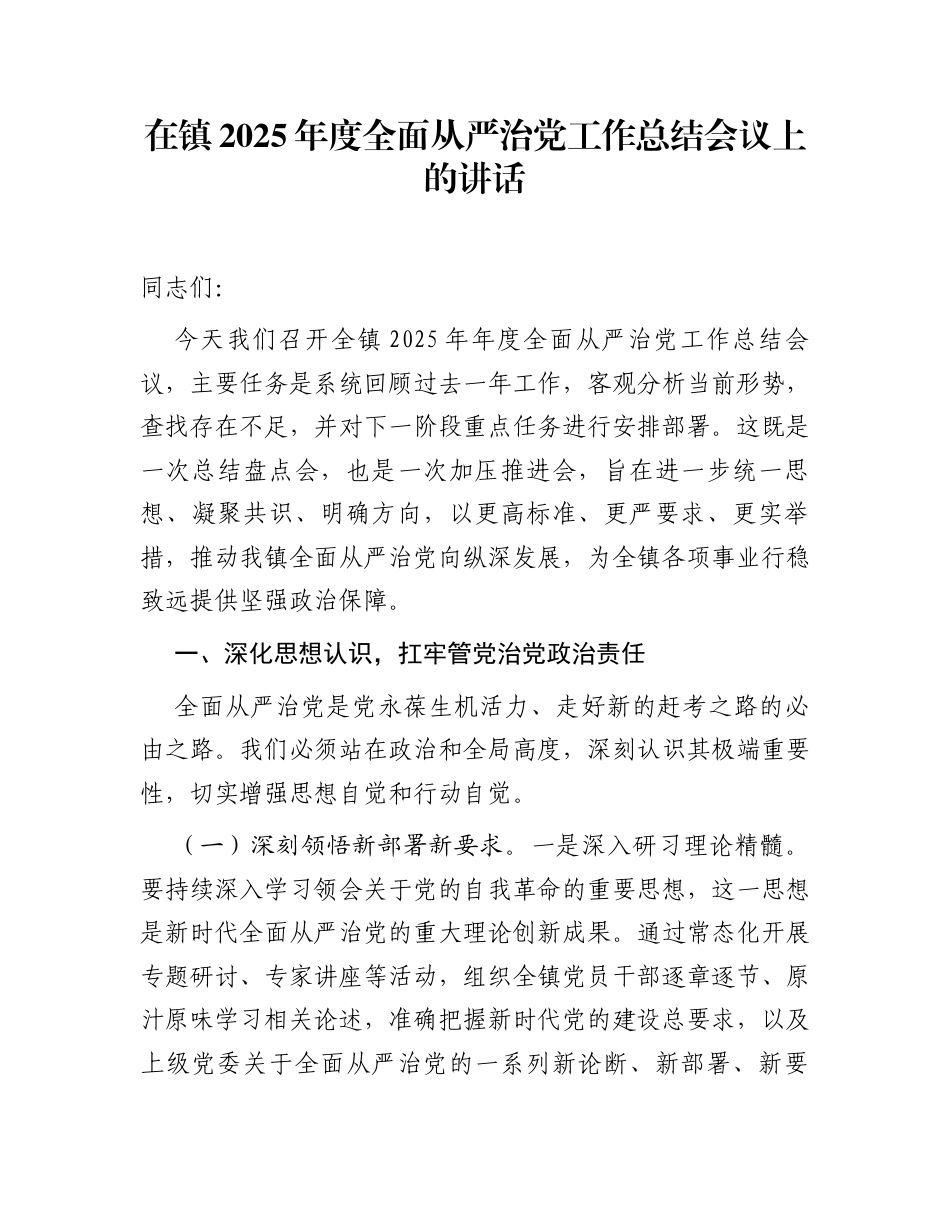 在镇 2025 年度全面从严治党工作总结会议上的讲话

同志们:

今天我们召开全镇 2025 年年度全面从严治党工作总结会议，主要任务是系统回顾过去一年工作，客观分析当前形势，查找存在不足，并对下一阶段重点任务进行安排部署。这既是一次总结盘点会，也是一次加压推进会，旨在进一步统一思想、凝聚共识、明确方向，以更高标准、更严要求、更实举措，推动我镇全面从严治党向纵深发展，为全镇各项事业行稳致远提供坚强政治保障。

一、深化思想认识，扛牢管党治党政治责任

全面从严治党是党永葆生机活力、走好新的赶考之路的必由之路。我们必须站在政治和全局高度，深刻认识其极端重要性，切实增强思想自觉和行动自觉。

（一）深刻领悟新部署新要求。一是深入研习理论精髓。要持续深入学习领会关于党的自我革命的重要思想，这一思想是新时代全面从严治党的重大理论创新成果。通过常态化开展专题研讨、专家讲座等活动，组织全镇党员干部逐章逐节、原汁原味学习相关论述，准确把握新时代党的建设总要求，以及上级党委关于全面从严治党的一系列新论断、新部署、新要